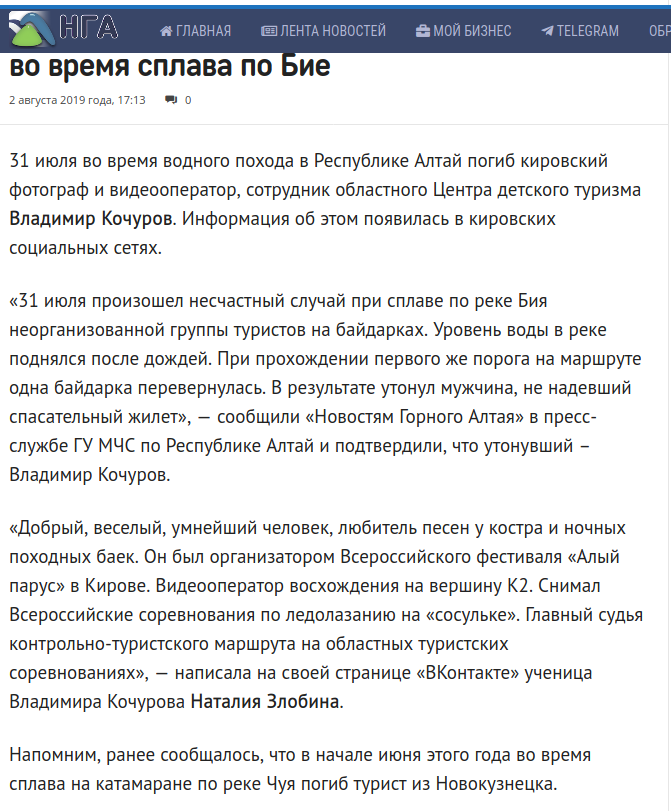 НГА ГЛАВНАЯ ЛЕНТА НОВОСТЕЙ МОЙ БИЗНЕС TELEGRAM ОБР

во время сплава по Бие

2 августа 2019 года, 17:13 0

31 июля во время водного похода в Республике Алтай погиб кировский фотограф и видеооператор, сотрудник областного Центра детского туризма Владимир Кочуров. Информация об этом появилась в кировских социальных сетях.

«31 июля произошел несчастный случай при сплаве по реке Бия неорганизованной группы туристов на байдарках. Уровень воды в реке поднялся после дождей. При прохождении первого же порога на маршруте одна байдарка перевернулась. В результате утонул мужчина, не надевший спасательный жилет», — сообщили «Новостям Горного Алтая» в пресс-службе ГУ МЧС по Республике Алтай и подтвердили, что утонувший – Владимир Кочуров.

«Добрый, веселый, умнейший человек, любитель песен у костра и ночных походных баек. Он был организатором Всероссийского фестиваля «Алый парус» в Кирове. Видеооператор восхождения на вершину К2. Снимал Всероссийские соревнования по ледолазанию на «сосульке». Главный судья контрольно-туристского маршрута на областных туристских соревнованиях», — написала на своей странице «ВКонтакте» ученица Владимира Кочурова Наталия Злобина.

Напомним, ранее сообщалось, что в начале июня этого года во время сплава на катамаране по реке Чуя погиб турист из Новокузнецка.